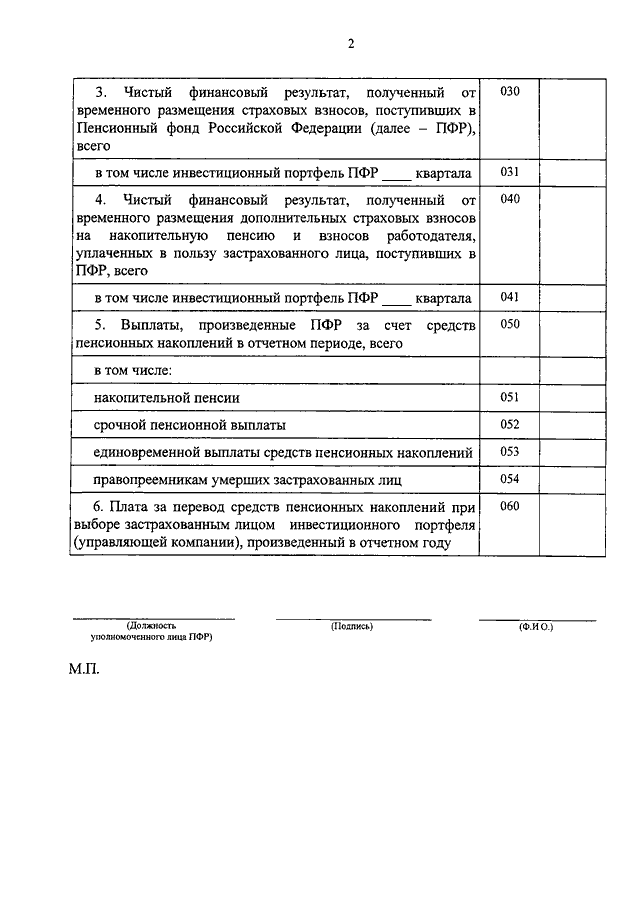 2

| | | |
|---|---|---|
| 3. Чистый финансовый результат, полученный от временного размещения страховых взносов, поступивших в Пенсионный фонд Российской Федерации (далее – ПФР), всего | 030 | |
| в том числе инвестиционный портфель ПФР ____ квартала | 031 | |
| 4. Чистый финансовый результат, полученный от временного размещения дополнительных страховых взносов на накопительную пенсию и взносов работодателя, уплаченных в пользу застрахованного лица, поступивших в ПФР, всего | 040 | |
| в том числе инвестиционный портфель ПФР ____ квартала | 041 | |
| 5. Выплаты, произведенные ПФР за счет средств пенсионных накоплений в отчетном периоде, всего | 050 | |
| в том числе: | | |
| накопительной пенсии | 051 | |
| срочной пенсионной выплаты | 052 | |
| единовременной выплаты средств пенсионных накоплений | 053 | |
| правопреемникам умерших застрахованных лиц | 054 | |
| 6. Плата за перевод средств пенсионных накоплений при выборе застрахованным лицом инвестиционного портфеля (управляющей компании), произведенный в отчетном году | 060 | |

(Должность уполномоченного лица ПФР)

(Подпись)

(Ф.И.О.)

М.П.